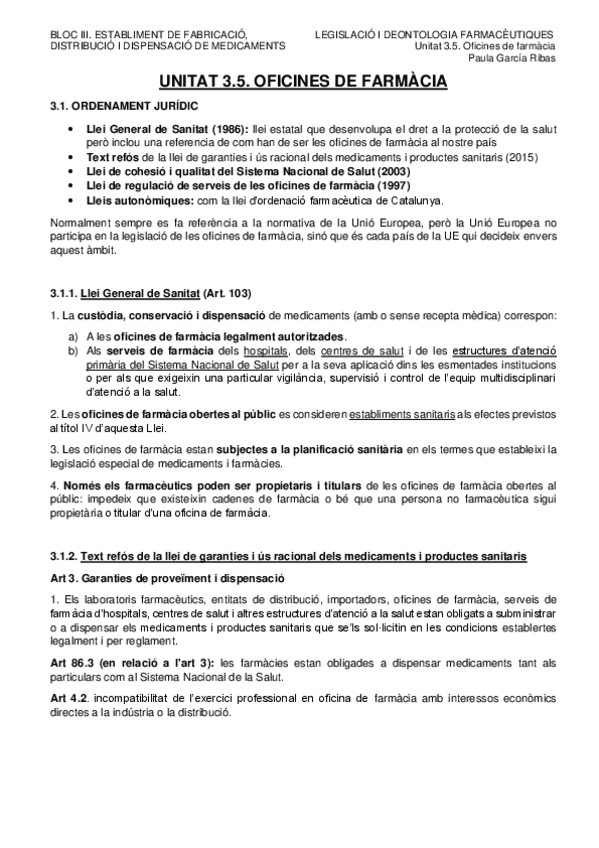 BLOC III. ESTABLIMENT DE FABRICACIÓ, DISTRIBUCIÓ I DISPENSACIÓ DE MEDICAMENTS

LEGISLACIÓ I DEONTOLOGIA FARMACÈUTIQUES
Unitat 3.5. Oficines de farmàcia
Paula García Ribas

UNITAT 3.5. OFICINES DE FARMÀCIA

3.1. ORDENAMENT JURÍDIC

• Llei General de Sanitat (1986): llei estatal que desenvolupa el dret a la protecció de la salut però inclou una referencia de com han de ser les oficines de farmàcia al nostre país
• Text refós de la llei de garanties i ús racional dels medicaments i productes sanitaris (2015)
• Llei de cohesió i qualitat del Sistema Nacional de Salut (2003)
• Llei de regulació de serveis de les oficines de farmàcia (1997)
• Lleis autonòmiques: com la llei d'ordenació farmacèutica de Catalunya.

Normalment sempre es fa referència a la normativa de la Unió Europea, però la Unió Europea no participa en la legislació de les oficines de farmàcia, sinó que és cada país de la UE qui decideix envers aquest àmbit.

3.1.1. Llei General de Sanitat (Art. 103)

1. La custòdia, conservació i dispensació de medicaments (amb o sense recepta mèdica) correspon:

a) A les oficines de farmàcia legalment autoritzades.
b) Als serveis de farmàcia dels hospitals, dels centres de salut i de les estructures d'atenció primària del Sistema Nacional de Salut per a la seva aplicació dins les esmentades institucions o per als que exigeixin una particular vigilància, supervisió i control de l'equip multidisciplinari d'atenció a la salut.

2. Les oficines de farmàcia obertes al públic es consideren establiments sanitaris als efectes previstos al títol IV d'aquesta Llei.

3. Les oficines de farmàcia estan subjectes a la planificació sanitària en els termes que estableixi la legislació especial de medicaments i farmàcies.

4. Només els farmacèutics poden ser propietaris i titulars de les oficines de farmàcia obertes al públic: impedeix que existeixin cadenes de farmàcia o bé que una persona no farmacèutica sigui propietària o titular d'una oficina de farmàcia.

3.1.2. Text refós de la llei de garanties i ús racional dels medicaments i productes sanitaris

Art 3. Garanties de proveïment i dispensació

1. Els laboratoris farmacèutics, entitats de distribució, importadors, oficines de farmàcia, serveis de farmàcia d'hospitals, centres de salut i altres estructures d'atenció a la salut estan obligats a subministrar o a dispensar els medicaments i productes sanitaris que se'ls sol·licitin en les condicions establertes legalment i per reglament.

Art 86.3 (en relació a l'art 3): les farmàcies estan obligades a dispensar medicaments tant als particulars com al Sistema Nacional de la Salut.

Art 4.2. incompatibilitat de l'exercici professional en oficina de farmàcia amb interessos econòmics directes a la indústria o la distribució.